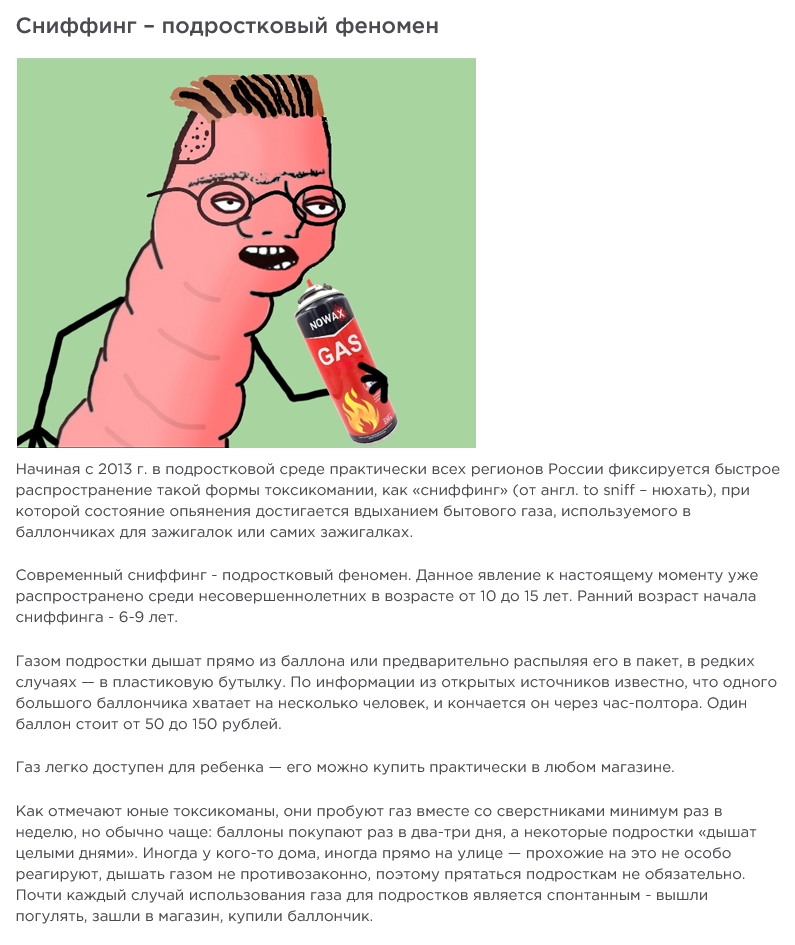 Сниффинг – подростковый феномен

NOWAX
GAS

Начиная с 2013 г. в подростковой среде практически всех регионов России фиксируется быстрое распространение такой формы токсикомании, как «сниффинг» (от англ. to sniff – нюхать), при которой состояние опьянения достигается вдыханием бытового газа, используемого в баллончиках для зажигалок или самих зажигалках.

Современный сниффинг - подростковый феномен. Данное явление к настоящему моменту уже распространено среди несовершеннолетних в возрасте от 10 до 15 лет. Ранний возраст начала сниффинга - 6-9 лет.

Газом подростки дышат прямо из баллона или предварительно распыляя его в пакет, в редких случаях — в пластиковую бутылку. По информации из открытых источников известно, что одного большого баллончика хватает на несколько человек, и кончается он через час-полтора. Один баллон стоит от 50 до 150 рублей.

Газ легко доступен для ребенка — его можно купить практически в любом магазине.

Как отмечают юные токсикоманы, они пробуют газ вместе со сверстниками минимум раз в неделю, но обычно чаще: баллоны покупают раз в два-три дня, а некоторые подростки «дышат целыми днями». Иногда у кого-то дома, иногда прямо на улице — прохожие на это не особо реагируют, дышать газом не противозаконно, поэтому прятаться подросткам не обязательно. Почти каждый случай использования газа для подростков является спонтанным - вышли погулять, зашли в магазин, купили баллончик.